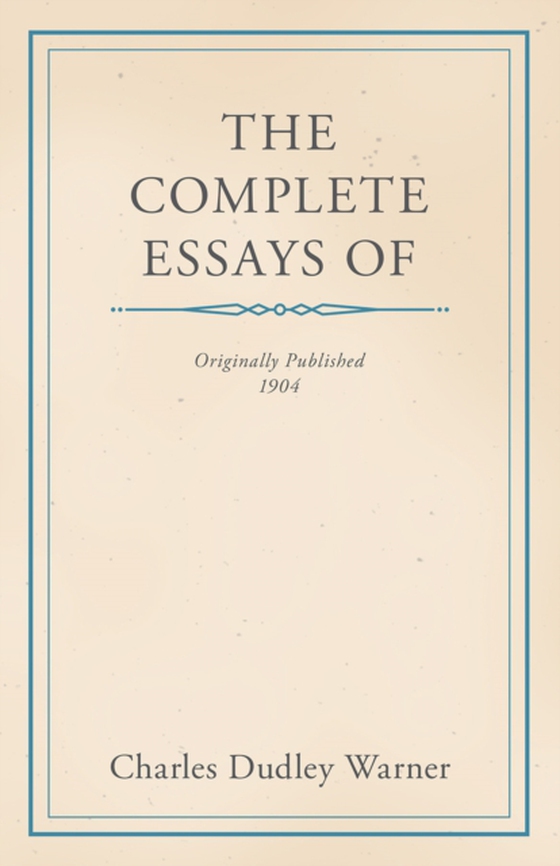 THE COMPLETE ESSAYS OF

Originally Published
1904

Charles Dudley Warner